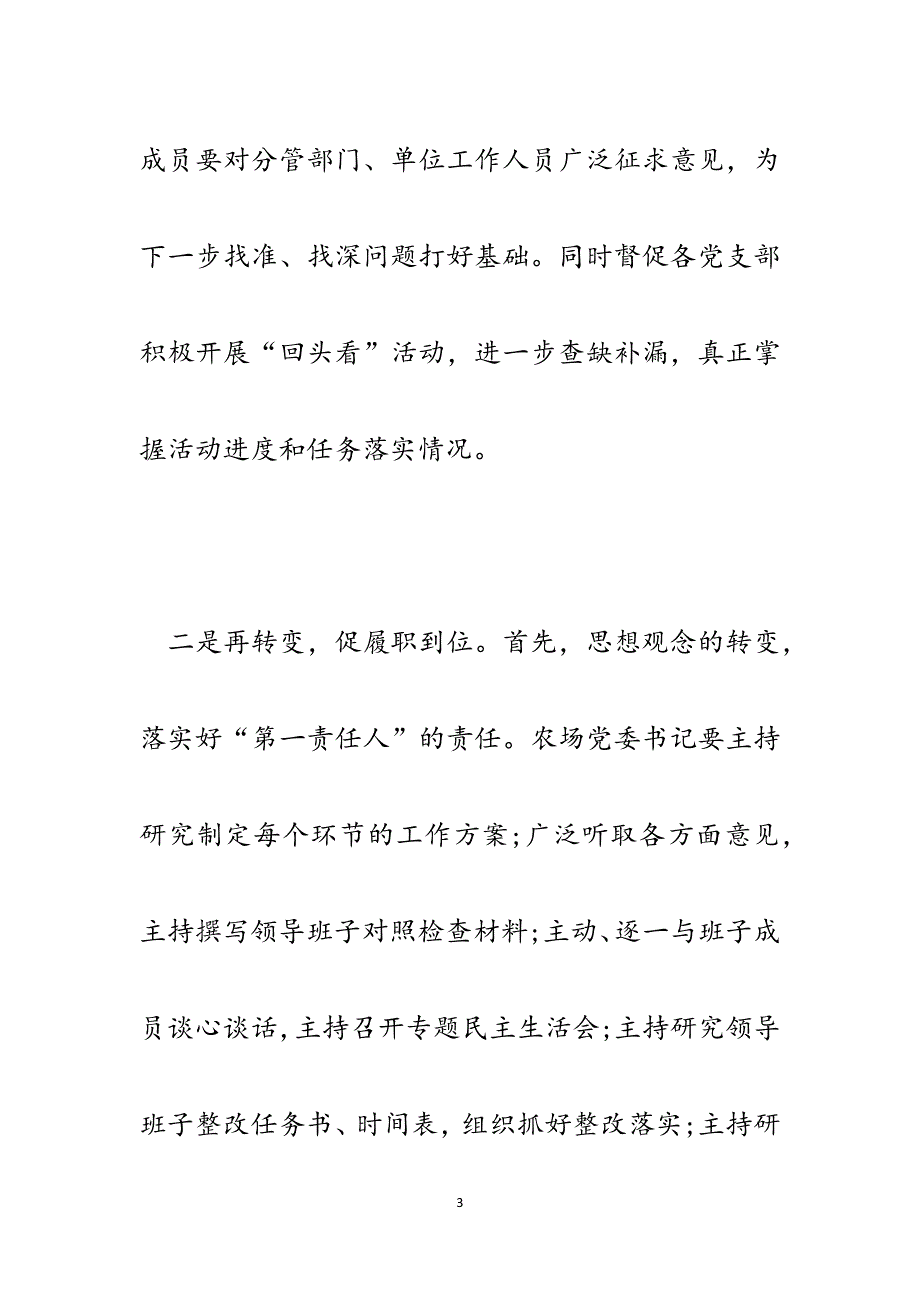 成员要对分管部门、单位工作人员广泛征求意见，为下一步找准、找深问题打好基础。同时督促各党支部积极开展“回头看”活动，进一步查缺补漏，真正掌握活动进度和任务落实情况。

二是再转变，促履职到位。首先，思想观念的转变，落实好“第一责任人”的责任。农场党委书记要主持研究制定每个环节的工作方案；广泛听取各方面意见，主持撰写领导班子对照检查材料；主动、逐一与班子成员谈心谈话，主持召开专题民主生活会；主持研究领导班子整改任务书、时间表，组织抓好整改落实；主持研

3